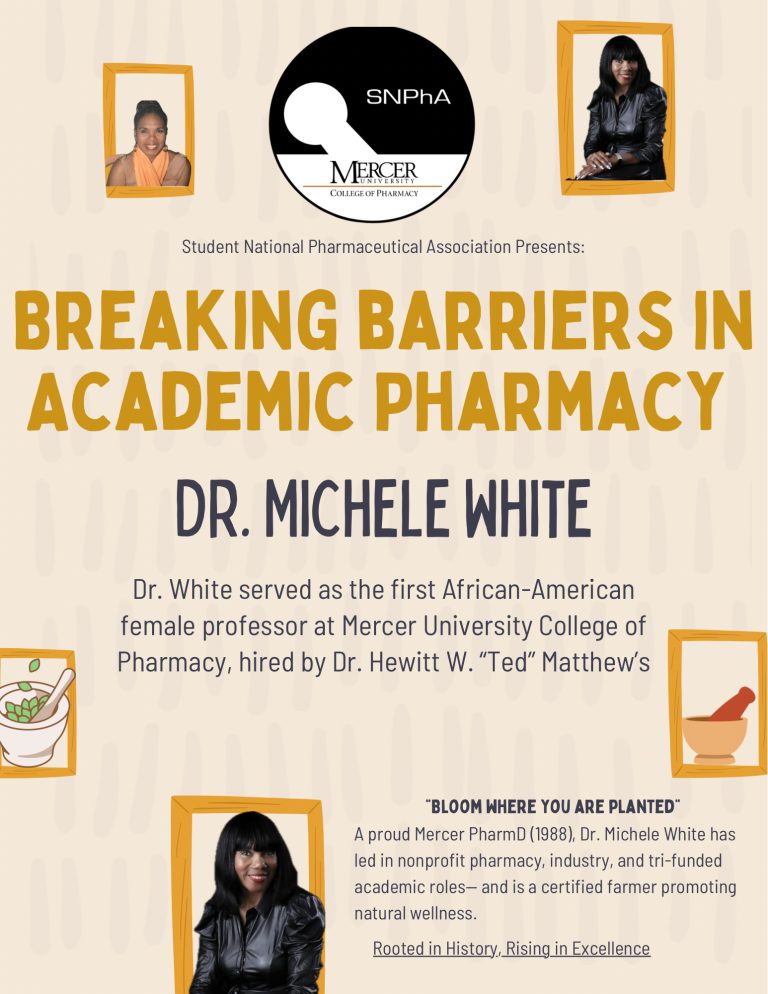 SNPhA

MERCER UNIVERSITY

COLLEGE OF PHARMACY

Student National Pharmaceutical Association Presents:

BREAKING BARRIERS IN ACADEMIC PHARMACY

DR. MICHELE WHITE

Dr. White served as the first African-American female professor at Mercer University College of Pharmacy, hired by Dr. Hewitt W. "Ted" Matthew's

"BLOOM WHERE YOU ARE PLANTED"

A proud Mercer PharmD (1988), Dr. Michele White has led in nonprofit pharmacy, industry, and tri-funded academic roles— and is a certified farmer promoting natural wellness.

Rooted in History, Rising in Excellence